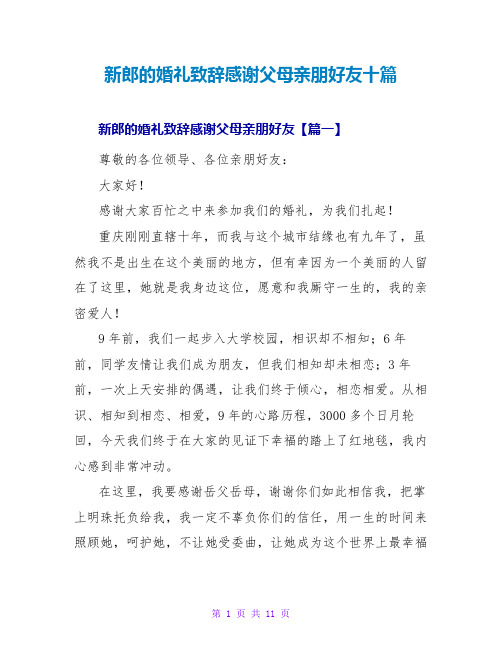 新郎的婚礼致辞感谢父母亲朋好友十篇

新郎的婚礼致辞感谢父母亲朋好友【篇一】

尊敬的各位领导、各位亲朋好友：

大家好！

感谢大家百忙之中来参加我们的婚礼，为我们扎起！

重庆刚刚直辖十年，而我与这个城市结缘也有九年了，虽然我不是出生在这个美丽的地方，但有幸因为一个美丽的人留在了这里，她就是我身边这位，愿意和我厮守一生的，我的亲密爱人！

9年前，我们一起步入大学校园，相识却不相知；6年前，同学友情让我们成为朋友，但我们相知却未相恋；3年前，一次上天安排的偶遇，让我们终于倾心，相恋相爱。从相识、相知到相恋、相爱，9年的心路历程，3000多个日月轮回，今天我们终于在大家的见证下幸福的踏上了红地毯，我内心感到非常冲动。

在这里，我要感谢岳父岳母，谢谢你们如此相信我，把掌上明珠托负给我，我一定不辜负你们的信任，用一生的时间来照顾她，呵护她，不让她受委曲，让她成为这个世界上最幸福

第 1 页 共 11 页